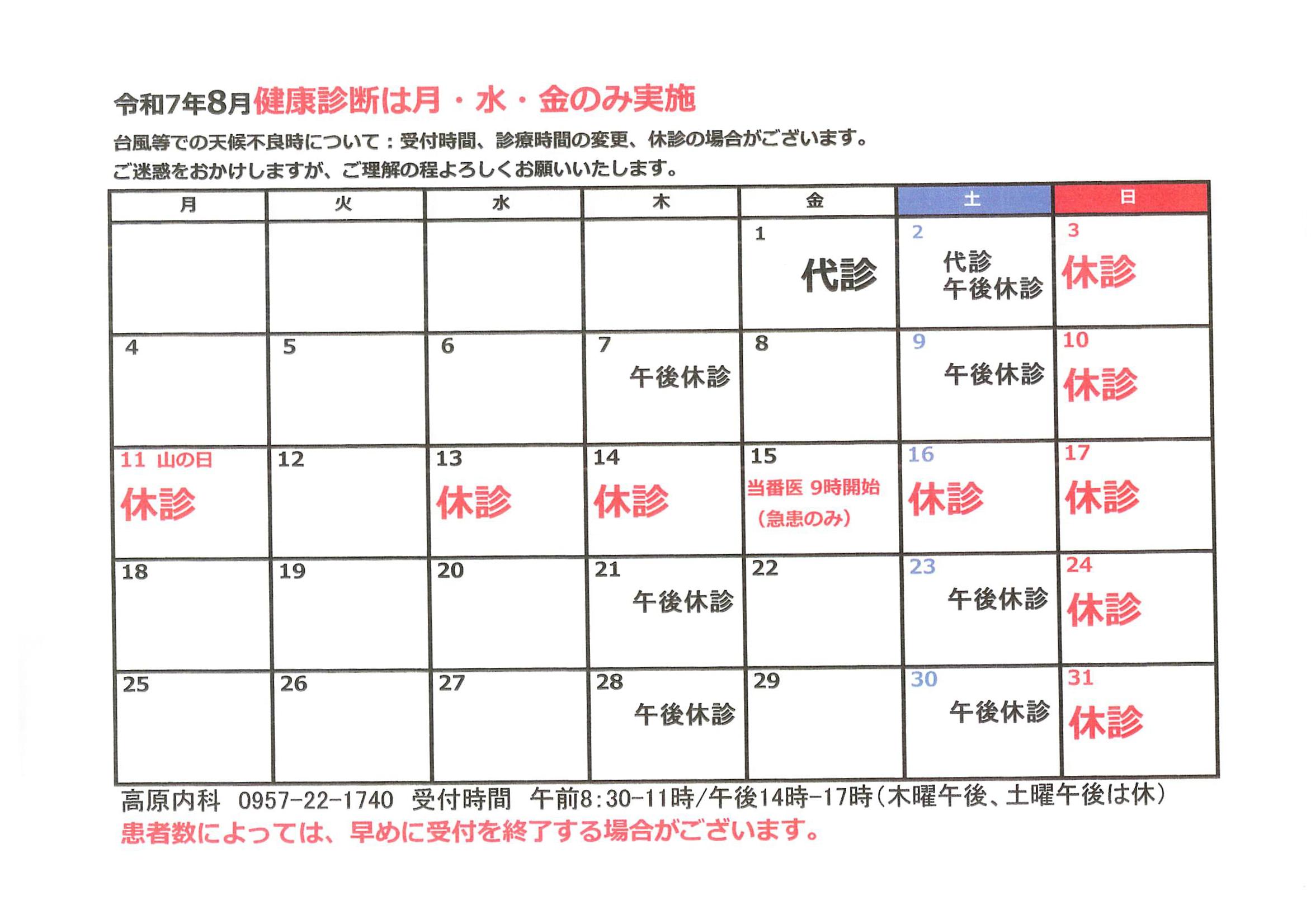 令和7年8月健康診断は月・水・金のみ実施

台風等での天候不良時について：受付時間、診療時間の変更、休診の場合がございます。
ご迷惑をおかけしますが、ご理解の程よろしくお願いいたします。

| 月 | 火 | 水 | 木 | 金 | 土 | 日 |
|---|---|---|---|---|---|---|
| | | | | 1 代診 | 2 代診 午後休診 | 3 休診 |
| 4 | 5 | 6 | 7 午後休診 | 8 | 9 午後休診 | 10 休診 |
| 11 山の日 休診 | 12 | 13 休診 | 14 休診 | 15 当番医 9時開始 （急患のみ） | 16 休診 | 17 休診 |
| 18 | 19 | 20 | 21 午後休診 | 22 | 23 午後休診 | 24 休診 |
| 25 | 26 | 27 | 28 午後休診 | 29 | 30 午後休診 | 31 休診 |

高原内科　0957-22-1740　受付時間　午前8:30-11時/午後14時-17時（木曜午後、土曜午後は休）
患者数によっては、早めに受付を終了する場合がございます。